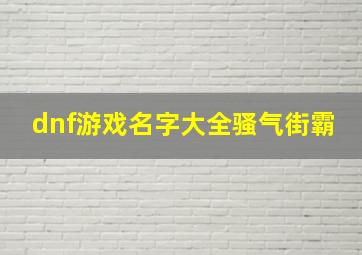 dnf游戏名字大全骚气街霸